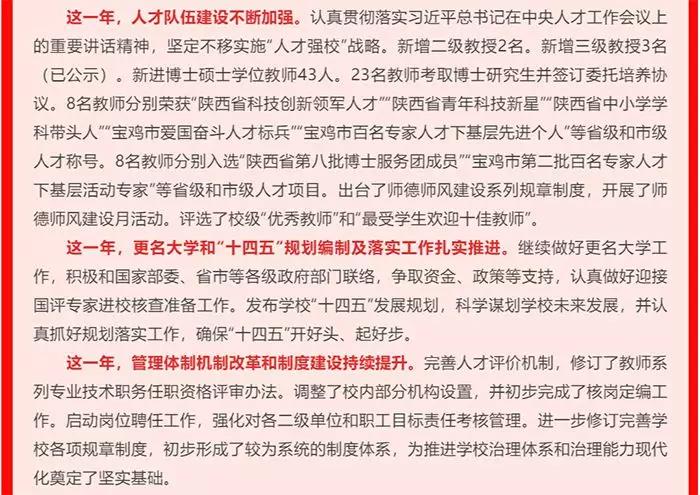 这一年，人才队伍建设不断加强。认真贯彻落实习近平总书记在中央人才工作会议上的重要讲话精神，坚定不移实施“人才强校”战略。新增二级教授2名。新增三级教授3名（已公示）。新进博士硕士学位教师43人。23名教师考取博士研究生并签订委托培养协议。8名教师分别荣获“陕西省科技创新领军人才”“陕西省青年科技新星”“陕西省中小学学科带头人”“宝鸡市爱国奋斗人才标兵”“宝鸡市百名专家人才下基层先进个人”等省级和市级人才称号。8名教师分别入选“陕西省第八批博士服务团成员”“宝鸡市第二批百名专家人才下基层活动专家”等省级和市级人才项目。出台了师德师风建设系列规章制度，开展了师德师风建设月活动。评选了校级“优秀教师”和“最受学生欢迎十佳教师”。

这一年，更名大学和“十四五”规划编制及落实工作扎实推进。继续做好更名大学工作，积极和国家部委、省市等各级政府部门联络，争取资金、政策等支持，认真做好迎接国评专家进校核查准备工作。发布学校“十四五”发展规划，科学谋划学校未来发展，并认真抓好规划落实工作，确保“十四五”开好头、起好步。

这一年，管理体制机制改革和制度建设持续提升。完善人才评价机制，修订了教师系列专业技术职务任职资格评审办法。调整了校内部分机构设置，并初步完成了核岗定编工作。启动岗位聘任工作，强化对各二级单位和职工目标责任考核管理。进一步修订完善学校各项规章制度，初步形成了较为系统的制度体系，为推进学校治理体系和治理能力现代化奠定了坚实基础。